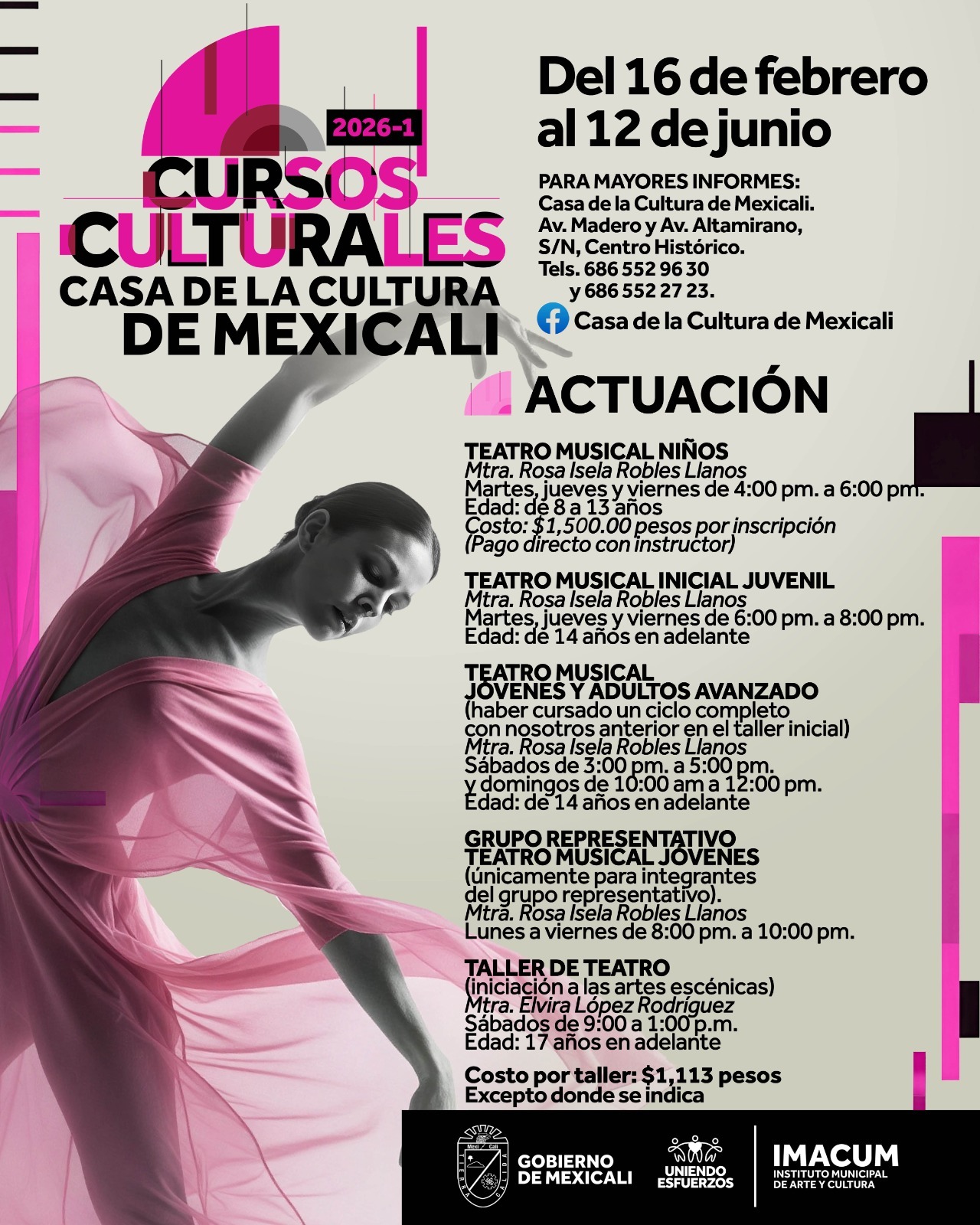 2026-1

CURSOS CULTURALES CASA DE LA CULTURA DE MEXICALI

Del 16 de febrero al 12 de junio

PARA MAYORES INFORMES:
Casa de la Cultura de Mexicali.
Av. Madero y Av. Altamirano,
S/N, Centro Histórico.
Tels. 686 552 96 30
y 686 552 27 23.

Casa de la Cultura de Mexicali

ACTUACIÓN

TEATRO MUSICAL NIÑOS
Mtra. Rosa Isela Robles Llanos
Martes, jueves y viernes de 4:00 pm. a 6:00 pm.
Edad: de 8 a 13 años
Costo: $1,500.00 pesos por inscripción
(Pago directo con instructor)

TEATRO MUSICAL INICIAL JUVENIL
Mtra. Rosa Isela Robles Llanos
Martes, jueves y viernes de 6:00 pm. a 8:00 pm.
Edad: de 14 años en adelante

TEATRO MUSICAL
JÓVENES Y ADULTOS AVANZADO
(haber cursado un ciclo completo
con nosotros anterior en el taller inicial)
Mtra. Rosa Isela Robles Llanos
Sábados de 3:00 pm. a 5:00 pm.
y domingos de 10:00 am a 12:00 pm.
Edad: de 14 años en adelante

GRUPO REPRESENTATIVO
TEATRO MUSICAL JÓVENES
(únicamente para integrantes
del grupo representativo).
Mtra. Rosa Isela Robles Llanos
Lunes a viernes de 8:00 pm. a 10:00 pm.

TALLER DE TEATRO
(iniciación a las artes escénicas)
Mtra. Elvira López Rodríguez
Sábados de 9:00 a 1:00 p.m.
Edad: 17 años en adelante

Costo por taller: $1,113 pesos
Excepto donde se indica

GOBIERNO DE MEXICALI

UNIENDO ESFUERZOS

IMACUM
INSTITUTO MUNICIPAL DE ARTE Y CULTURA